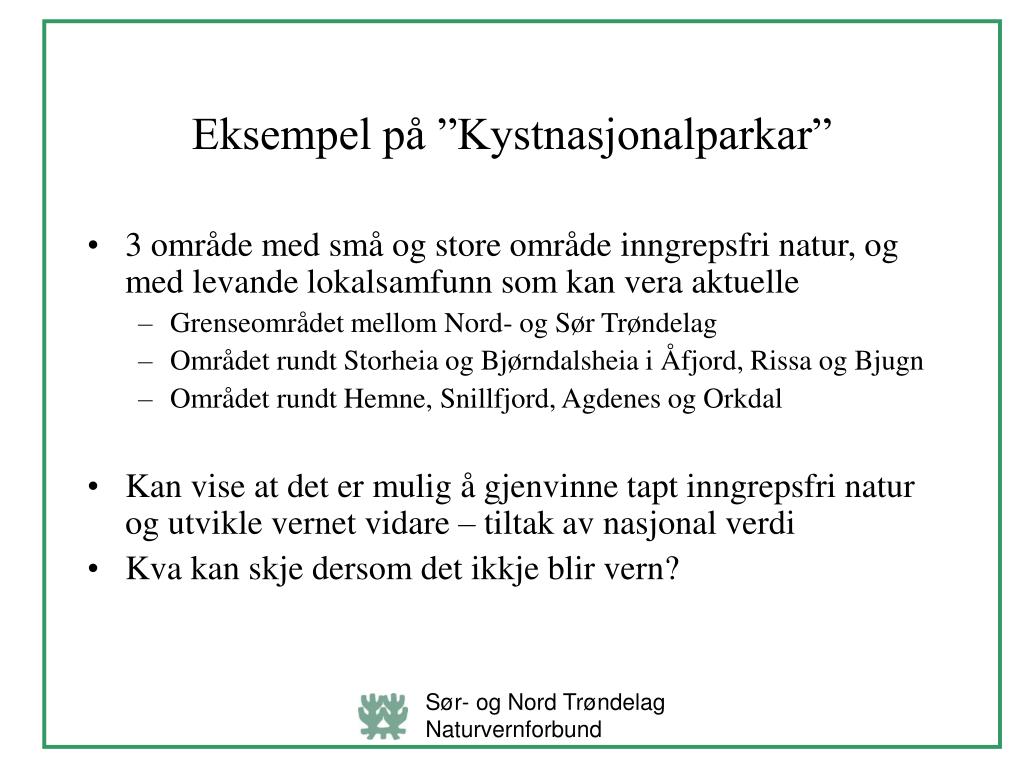 Eksempel på ”Kystnasjonalparkar”

• 3 område med små og store område inngrepsfri natur, og med levande lokalsamfunn som kan vera aktuelle
– Grenseområdet mellom Nord- og Sør Trøndelag
– Området rundt Storheia og Bjørndalsheia i Åfjord, Rissa og Bjugn
– Området rundt Hemne, Snillfjord, Agdenes og Orkdal

• Kan vise at det er mulig å gjenvinne tapt inngrepsfri natur og utvikle vernet vidare – tiltak av nasjonal verdi
• Kva kan skje dersom det ikkje blir vern?

Sør- og Nord Trøndelag
Naturvernforbund